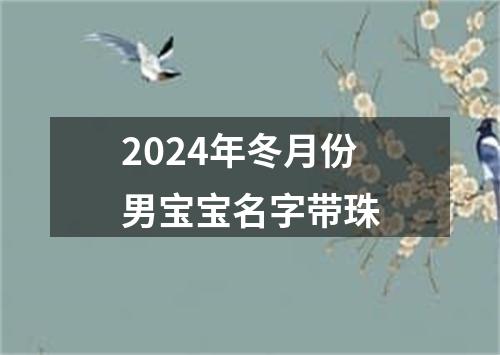 2024年冬月份
男宝宝名字带珠